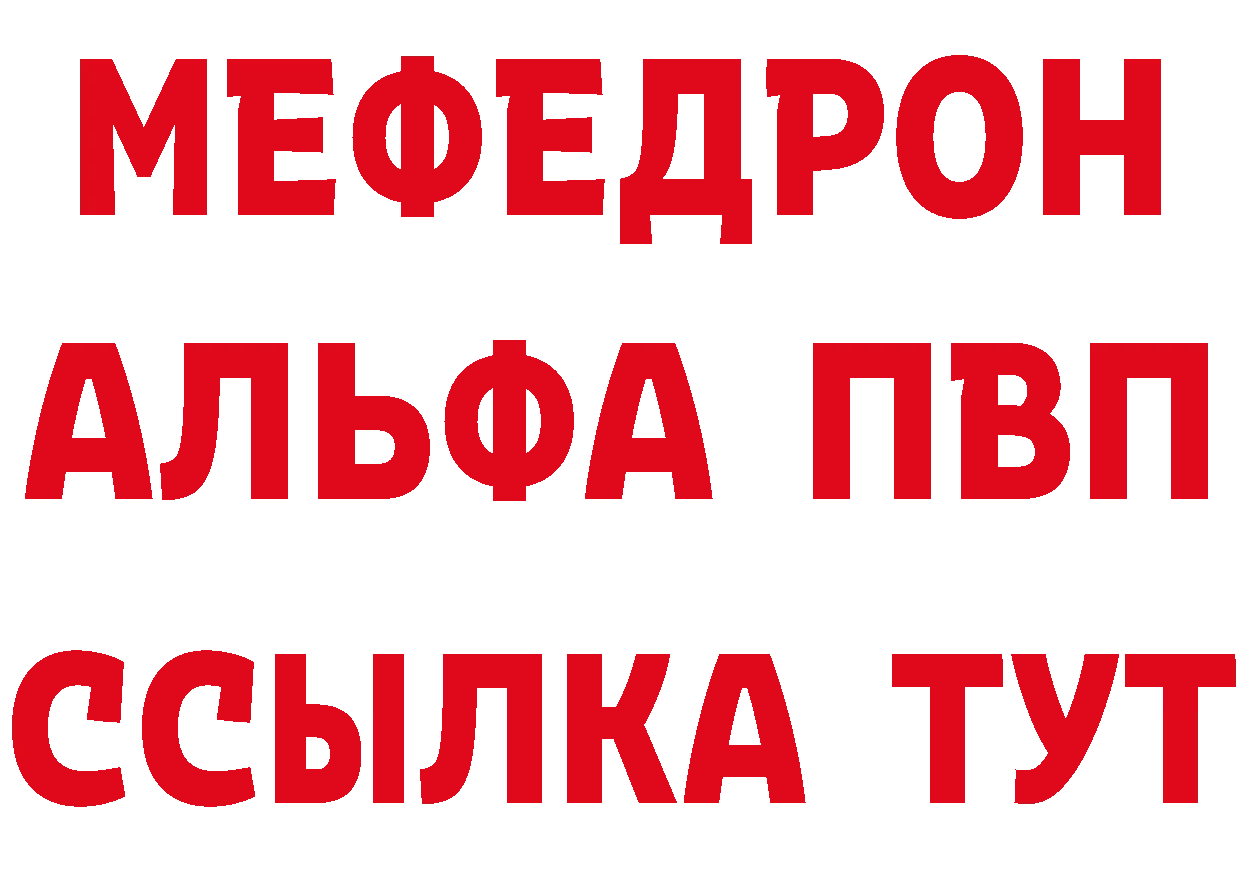 МЕФЕДРОН
АЛЬФА ПВП
ССЫЛКА ТУТ